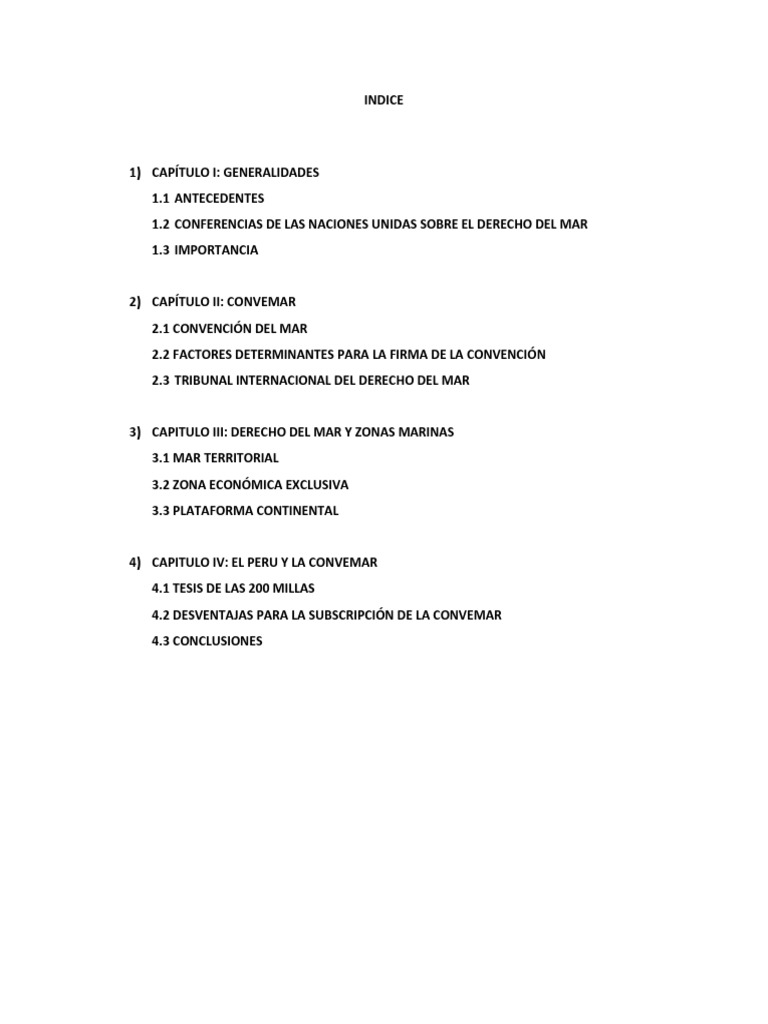 INDICE

1) CAPÍTULO I: GENERALIDADES

1.1 ANTECEDENTES

1.2 CONFERENCIAS DE LAS NACIONES UNIDAS SOBRE EL DERECHO DEL MAR

1.3 IMPORTANCIA

2) CAPÍTULO II: CONVEMAR

2.1 CONVENCIÓN DEL MAR

2.2 FACTORES DETERMINANTES PARA LA FIRMA DE LA CONVENCIÓN

2.3 TRIBUNAL INTERNACIONAL DEL DERECHO DEL MAR

3) CAPITULO III: DERECHO DEL MAR Y ZONAS MARINAS

3.1 MAR TERRITORIAL

3.2 ZONA ECONÓMICA EXCLUSIVA

3.3 PLATAFORMA CONTINENTAL

4) CAPITULO IV: EL PERU Y LA CONVEMAR

4.1 TESIS DE LAS 200 MILLAS

4.2 DESVENTAJAS PARA LA SUBSCRIPCIÓN DE LA CONVEMAR

4.3 CONCLUSIONES